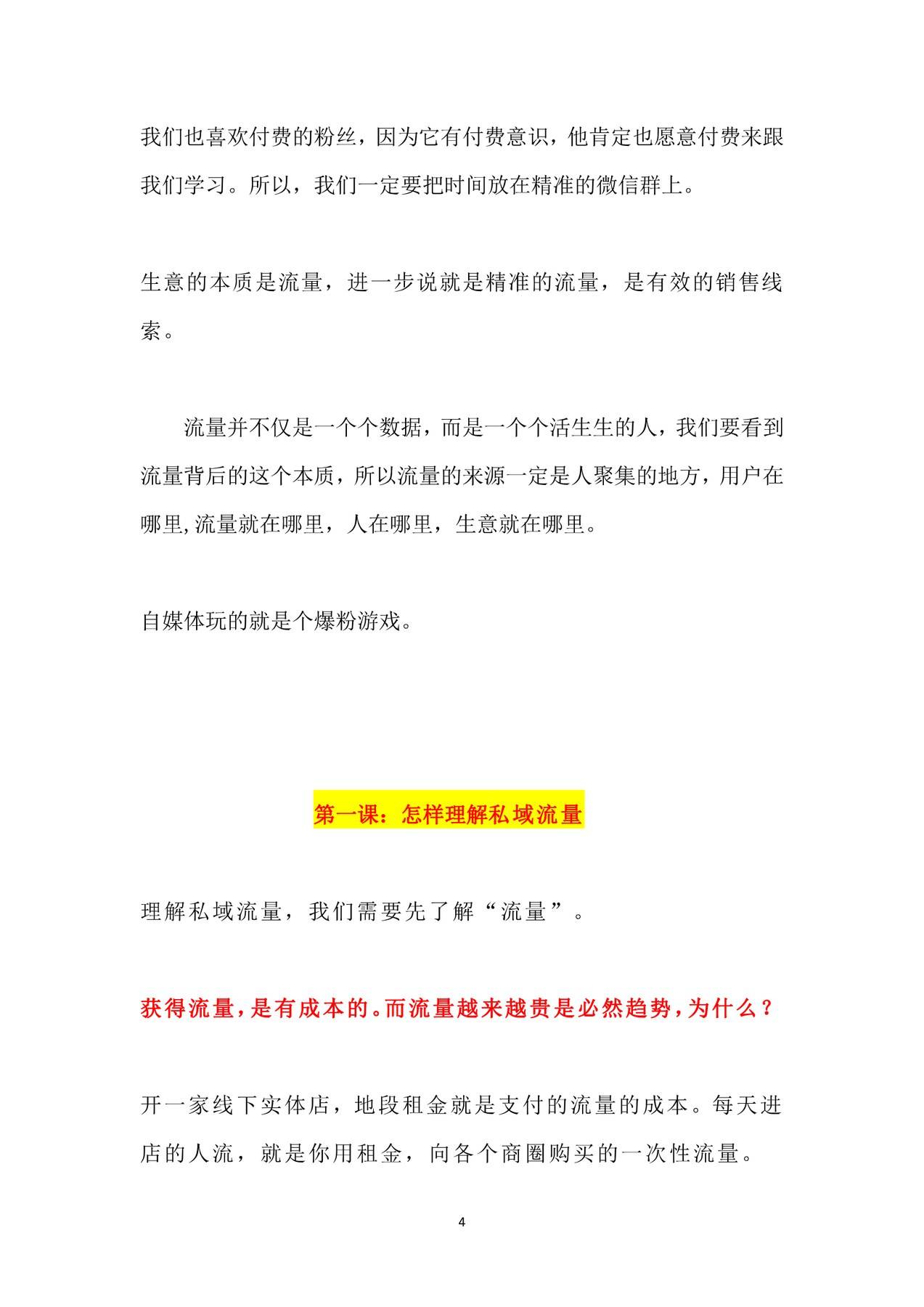 我们也喜欢付费的粉丝，因为它有付费意识，他肯定也愿意付费来跟我们学习。所以，我们一定要把时间放在精准的微信群上。

生意的本质是流量，进一步说就是精准的流量，是有效的销售线索。

流量并不仅是一个个数据，而是一个个活生生的人，我们要看到流量背后的这个本质，所以流量的来源一定是人聚集的地方，用户在哪里,流量就在哪里，人在哪里，生意就在哪里。

自媒体玩的就是个爆粉游戏。

第一课：怎样理解私域流量

理解私域流量，我们需要先了解“流量”。

获得流量，是有成本的。而流量越来越贵是必然趋势，为什么？

开一家线下实体店，地段租金就是支付的流量的成本。每天进店的人流，就是你用租金，向各个商圈购买的一次性流量。

4